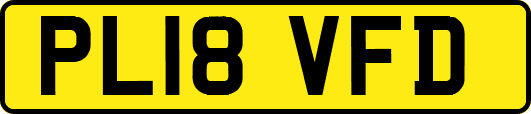 PL18 VFD